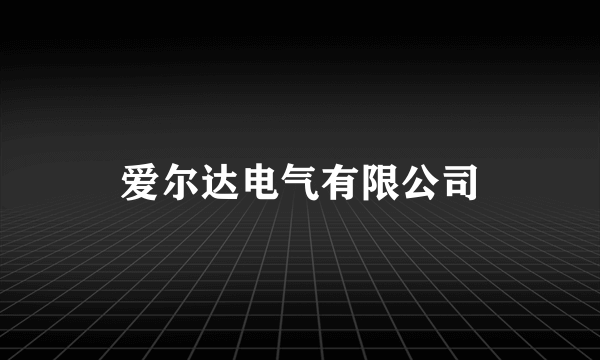 爱尔达电气有限公司